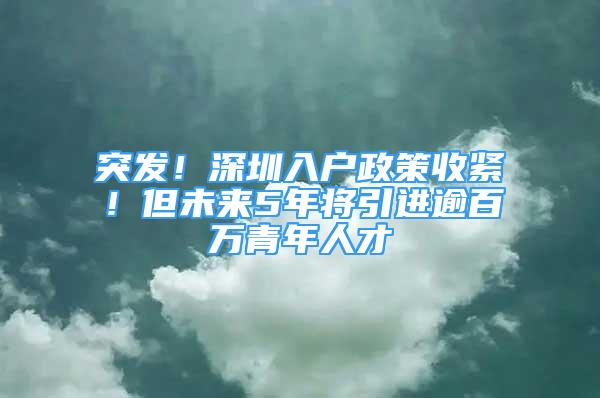 突发！深圳入户政策收紧！但未来5年将引进逾百万青年人才